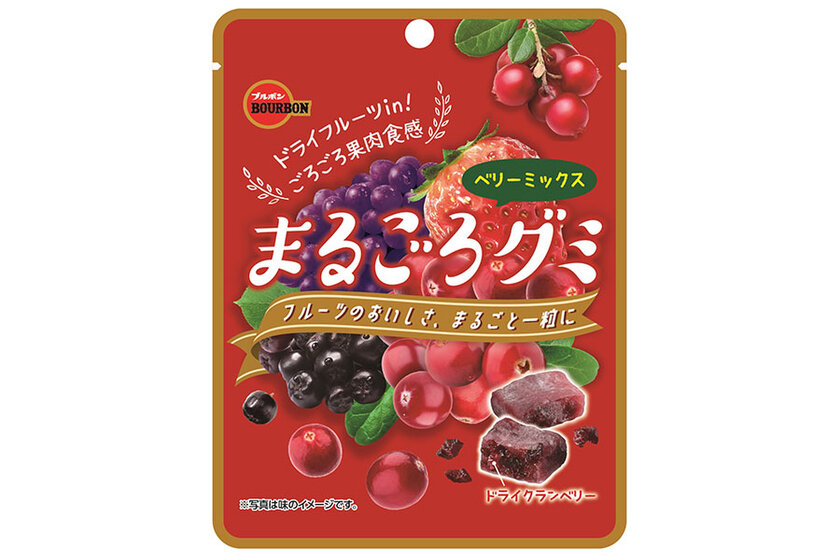 ブルボン
BOURBON

ドライフルーツin!
ごろごろ果肉食感

ベリーミックス

まるごろグミ

フルーツのおいしさ、まるごと一粒に

ドライクランベリー

※写真は味のイメージです。